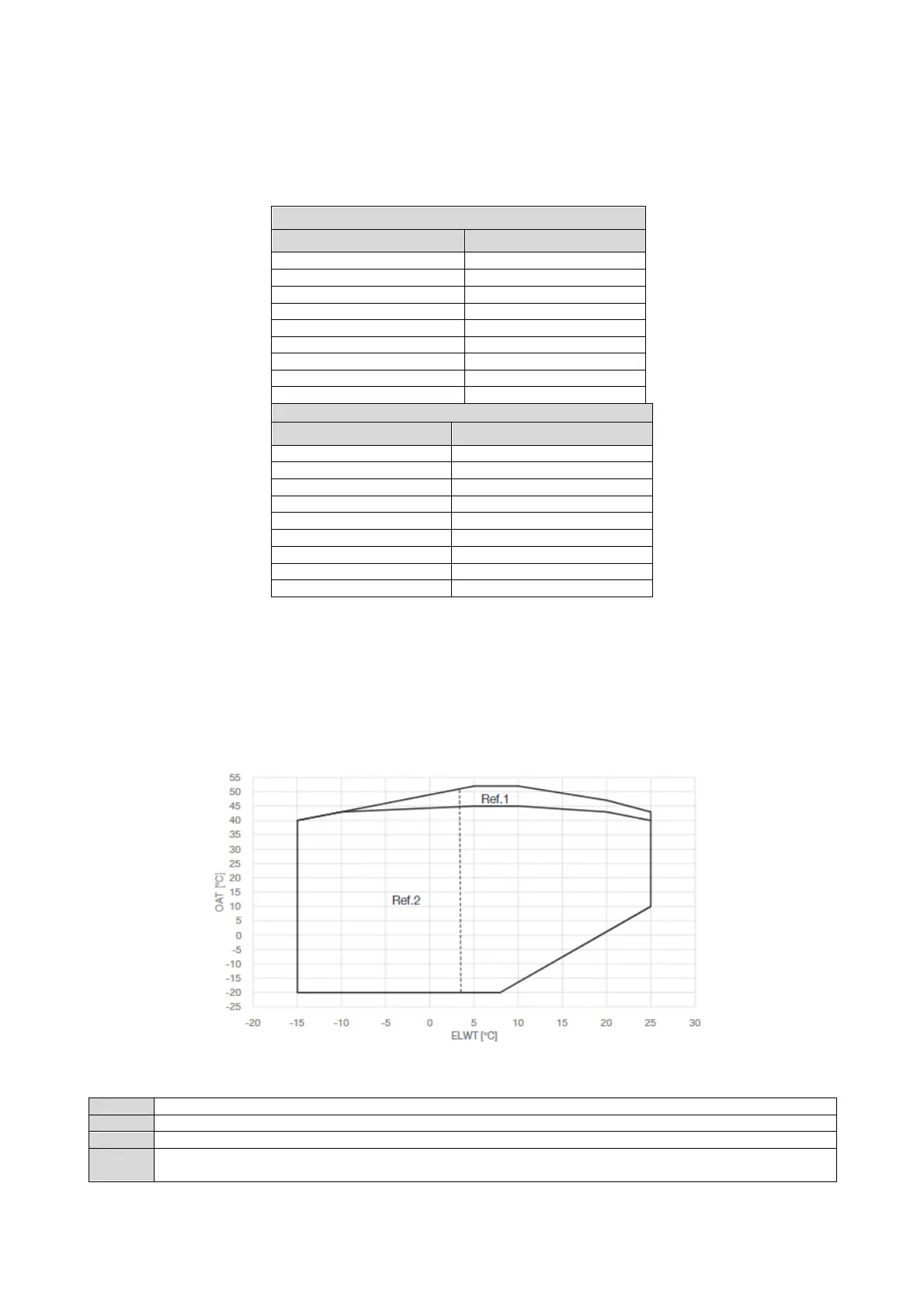 55
50
45
40
35
30
25
20
15
10
5
0
-5
-10
-15
-20
-25

OAT [°C]

Ref.1

Ref.2

-20 -15 -10 -5 0 5 10 15 20 25 30

ELWT [°C]